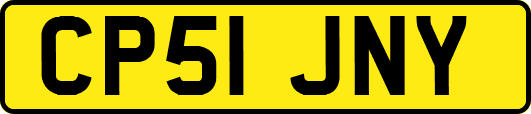 CP51 JNY